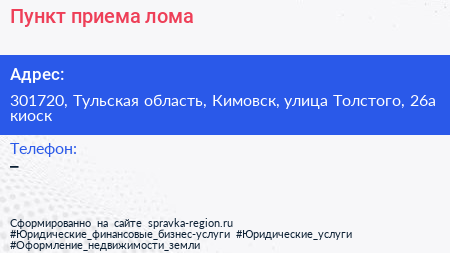 Пункт приема лома

Адрес:

301720, Тульская область, Кимовск, улица Толстого, 26а киоск

Телефон:

–

Сформированно на сайте spravka-region.ru
#Юридические_финансовые_бизнес-услуги #Юридические_услуги
#Оформление_недвижимости_земли